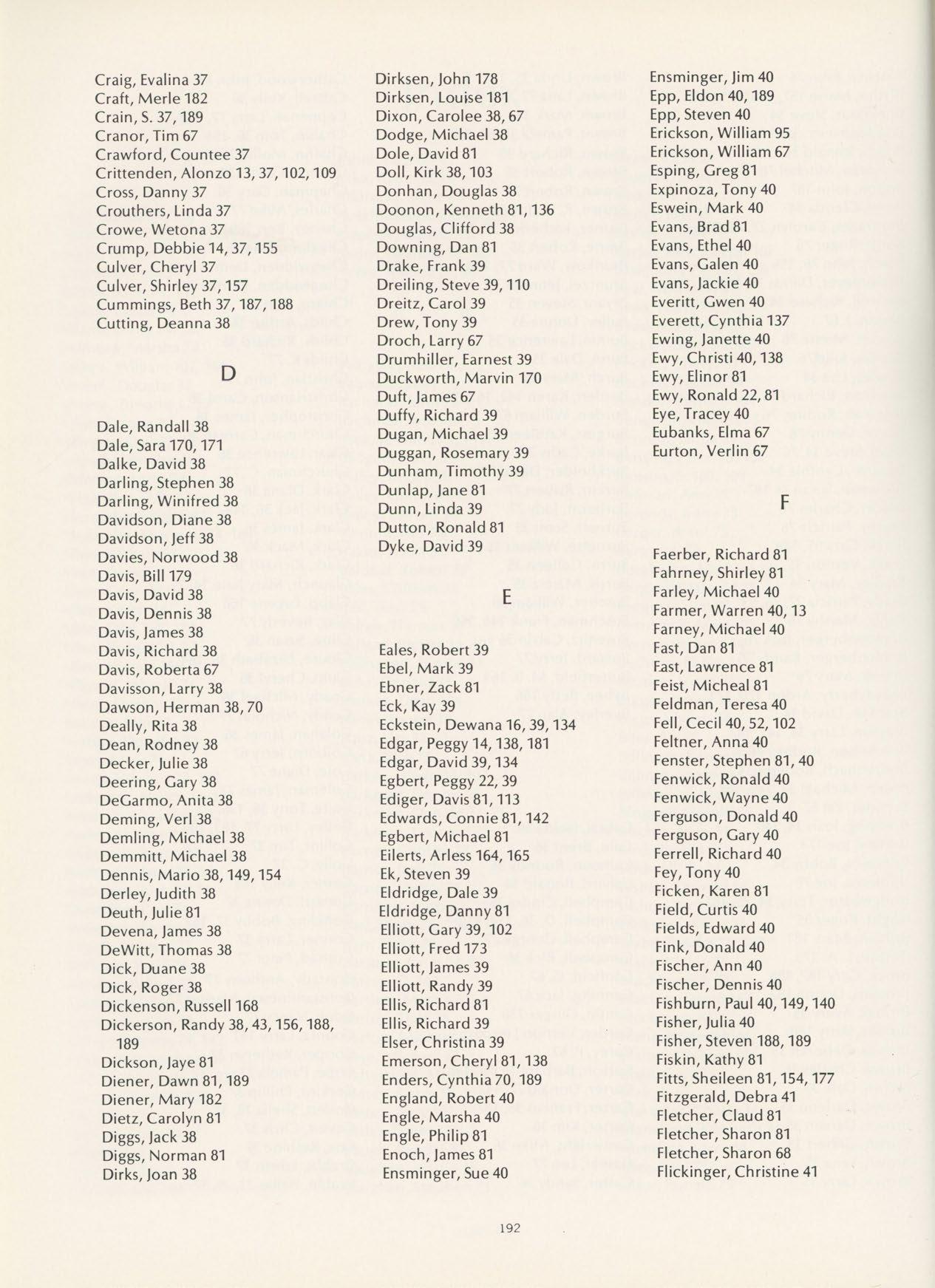 Craig, Evalina 37
Craft, Merle 182
Crain, S. 37, 189
Cranor, Tim 67
Crawford, Countee 37
Crittenden, Alonzo 13, 37, 102, 109
Cross, Danny 37
Crouthers, Linda 37
Crowe, Wetona 37
Crump, Debbie 14, 37, 155
Culver, Cheryl 37
Culver, Shirley 37, 157
Cummings, Beth 37, 187, 188
Cutting, Deanna 38

D

Dale, Randall 38
Dale, Sara 170, 171
Dalke, David 38
Darling, Stephen 38
Darling, Winifred 38
Davidson, Diane 38
Davidson, Jeff 38
Davies, Norwood 38
Davis, Bill 179
Davis, David 38
Davis, Dennis 38
Davis, James 38
Davis, Richard 38
Davis, Roberta 67
Davisson, Larry 38
Dawson, Herman 38, 70
Deally, Rita 38
Dean, Rodney 38
Decker, Julie 38
Deering, Gary 38
DeGarmo, Anita 38
Deming, Verl 38
Demling, Michael 38
Demmitt, Michael 38
Dennis, Mario 38, 149, 154
Derley, Judith 38
Deuth, Julie 81
Devena, James 38
DeWitt, Thomas 38
Dick, Duane 38
Dick, Roger 38
Dickenson, Russell 168
Dickerson, Randy 38, 43, 156, 188, 189
Dickson, Jaye 81
Diener, Dawn 81, 189
Diener, Mary 182
Dietz, Carolyn 81
Diggs, Jack 38
Diggs, Norman 81
Dirks, Joan 38

Dirksen, John 178
Dirksen, Louise 181
Dixon, Carolee 38, 67
Dodge, Michael 38
Dole, David 81
Doll, Kirk 38, 103
Donhan, Douglas 38
Doonon, Kenneth 81, 136
Douglas, Clifford 38
Downing, Dan 81
Drake, Frank 39
Dreiling, Steve 39, 110
Dreitz, Carol 39
Drew, Tony 39
Droch, Larry 67
Drumhiller, Earnest 39
Duckworth, Marvin 170
Duft, James 67
Duffy, Richard 39
Dugan, Michael 39
Duggan, Rosemary 39
Dunham, Timothy 39
Dunlap, Jane 81
Dunn, Linda 39
Dutton, Ronald 81
Dyke, David 39

E

Eales, Robert 39
Ebel, Mark 39
Ebner, Zack 81
Eck, Kay 39
Eckstein, Dewana 16, 39, 134
Edgar, Peggy 14, 138, 181
Edgar, David 39, 134
Egbert, Peggy 22, 39
Ediger, Davis 81, 113
Edwards, Connie 81, 142
Egbert, Michael 81
Eilerts, Arless 164, 165
Ek, Steven 39
Eldridge, Dale 39
Eldridge, Danny 81
Elliott, Gary 39, 102
Elliott, Fred 173
Elliott, James 39
Elliott, Randy 39
Ellis, Richard 81
Ellis, Richard 39
Elser, Christina 39
Emerson, Cheryl 81, 138
Enders, Cynthia 70, 189
England, Robert 40
Engle, Marsha 40
Engle, Philip 81
Enoch, James 81
Ensminger, Sue 40

Ensminger, Jim 40
Epp, Eldon 40, 189
Epp, Steven 40
Erickson, William 95
Erickson, William 67
Esping, Greg 81
Expinoza, Tony 40
Eswein, Mark 40
Evans, Brad 81
Evans, Ethel 40
Evans, Galen 40
Evans, Jackie 40
Everitt, Gwen 40
Everett, Cynthia 137
Ewing, Janette 40
Ewy, Christi 40, 138
Ewy, Elinor 81
Ewy, Ronald 22, 81
Eye, Tracey 40
Eubanks, Elma 67
Eurton, Verlin 67

F

Faerber, Richard 81
Fahrney, Shirley 81
Farley, Michael 40
Farmer, Warren 40, 13
Farney, Michael 40
Fast, Dan 81
Fast, Lawrence 81
Feist, Micheal 81
Feldman, Teresa 40
Fell, Cecil 40, 52, 102
Feltner, Anna 40
Fenster, Stephen 81, 40
Fenwick, Ronald 40
Fenwick, Wayne 40
Ferguson, Donald 40
Ferguson, Gary 40
Ferrell, Richard 40
Fey, Tony 40
Ficken, Karen 81
Field, Curtis 40
Fields, Edward 40
Fink, Donald 40
Fischer, Ann 40
Fischer, Dennis 40
Fishburn, Paul 40, 149, 140
Fisher, Julia 40
Fisher, Steven 188, 189
Fiskin, Kathy 81
Fitts, Sheileen 81, 154, 177
Fitzgerald, Debra 41
Fletcher, Claud 81
Fletcher, Sharon 81
Fletcher, Sharon 68
Flickinger, Christine 41

192